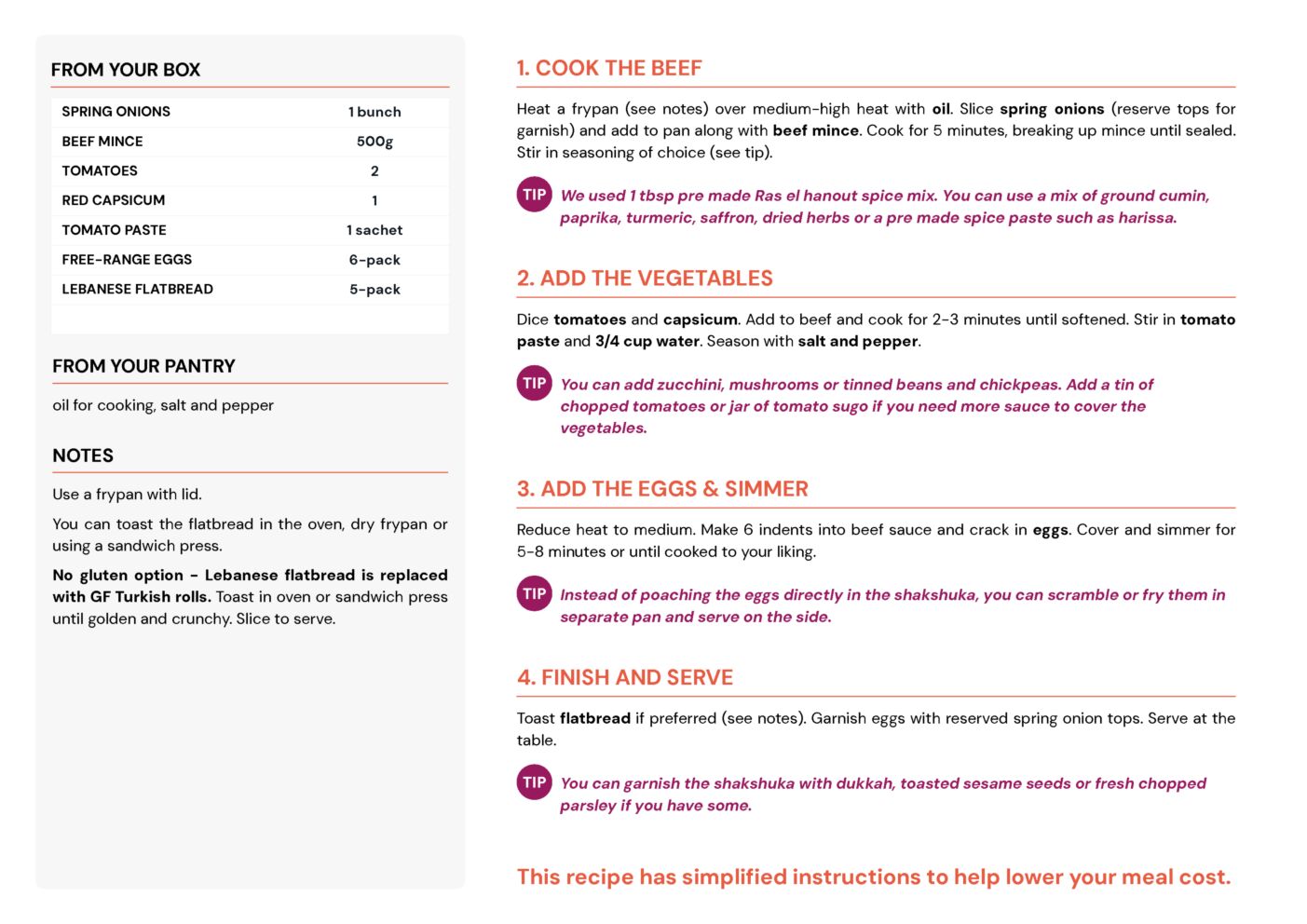 FROM YOUR BOX

| SPRING ONIONS | 1 bunch |
|---|---|
| BEEF MINCE | 500g |
| TOMATOES | 2 |
| RED CAPSICUM | 1 |
| TOMATO PASTE | 1 sachet |
| FREE-RANGE EGGS | 6-pack |
| LEBANESE FLATBREAD | 5-pack |

FROM YOUR PANTRY

oil for cooking, salt and pepper

NOTES

Use a frypan with lid.

You can toast the flatbread in the oven, dry frypan or using a sandwich press.

No gluten option - Lebanese flatbread is replaced with GF Turkish rolls. Toast in oven or sandwich press until golden and crunchy. Slice to serve.

1. COOK THE BEEF

Heat a frypan (see notes) over medium-high heat with oil. Slice spring onions (reserve tops for garnish) and add to pan along with beef mince. Cook for 5 minutes, breaking up mince until sealed. Stir in seasoning of choice (see tip).

TIP We used 1 tbsp pre made Ras el hanout spice mix. You can use a mix of ground cumin, paprika, turmeric, saffron, dried herbs or a pre made spice paste such as harissa.

2. ADD THE VEGETABLES

Dice tomatoes and capsicum. Add to beef and cook for 2-3 minutes until softened. Stir in tomato paste and 3/4 cup water. Season with salt and pepper.

TIP You can add zucchini, mushrooms or tinned beans and chickpeas. Add a tin of chopped tomatoes or jar of tomato sugo if you need more sauce to cover the vegetables.

3. ADD THE EGGS & SIMMER

Reduce heat to medium. Make 6 indents into beef sauce and crack in eggs. Cover and simmer for 5-8 minutes or until cooked to your liking.

TIP Instead of poaching the eggs directly in the shakshuka, you can scramble or fry them in separate pan and serve on the side.

4. FINISH AND SERVE

Toast flatbread if preferred (see notes). Garnish eggs with reserved spring onion tops. Serve at the table.

TIP You can garnish the shakshuka with dukkah, toasted sesame seeds or fresh chopped parsley if you have some.

This recipe has simplified instructions to help lower your meal cost.